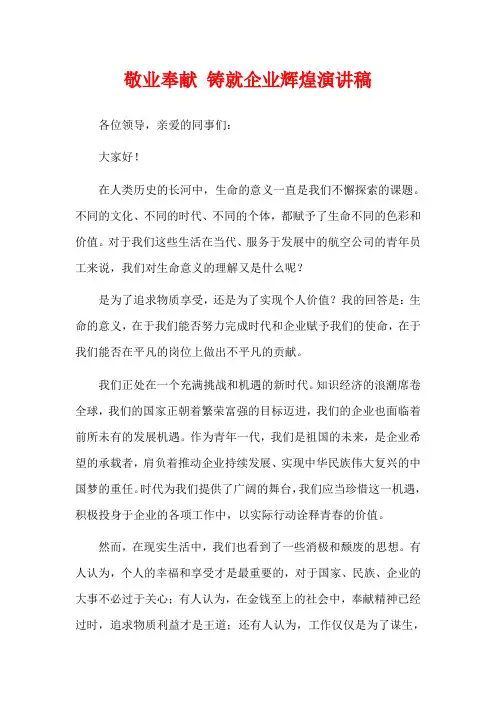 敬业奉献 铸就企业辉煌演讲稿

各位领导，亲爱的同事们：

大家好！

在人类历史的长河中，生命的意义一直是我们不懈探索的课题。不同的文化、不同的时代、不同的个体，都赋予了生命不同的色彩和价值。对于我们这些生活在当代、服务于发展中的航空公司的青年员工来说，我们对生命意义的理解又是什么呢？

是为了追求物质享受，还是为了实现个人价值？我的回答是：生命的意义，在于我们能否努力完成时代和企业赋予我们的使命，在于我们能否在平凡的岗位上做出不平凡的贡献。

我们正处在一个充满挑战和机遇的新时代。知识经济的浪潮席卷全球，我们的国家正朝着繁荣富强的目标迈进，我们的企业也面临着前所未有的发展机遇。作为青年一代，我们是祖国的未来，是企业希望的承载者，肩负着推动企业持续发展、实现中华民族伟大复兴的中国梦的重任。时代为我们提供了广阔的舞台，我们应当珍惜这一机遇，积极投身于企业的各项工作中，以实际行动诠释青春的价值。

然而，在现实生活中，我们也看到了一些消极和颓废的思想。有人认为，个人的幸福和享受才是最重要的，对于国家、民族、企业的大事不必过于关心；有人认为，在金钱至上的社会中，奉献精神已经过时，追求物质利益才是王道；还有人认为，工作仅仅是为了谋生，